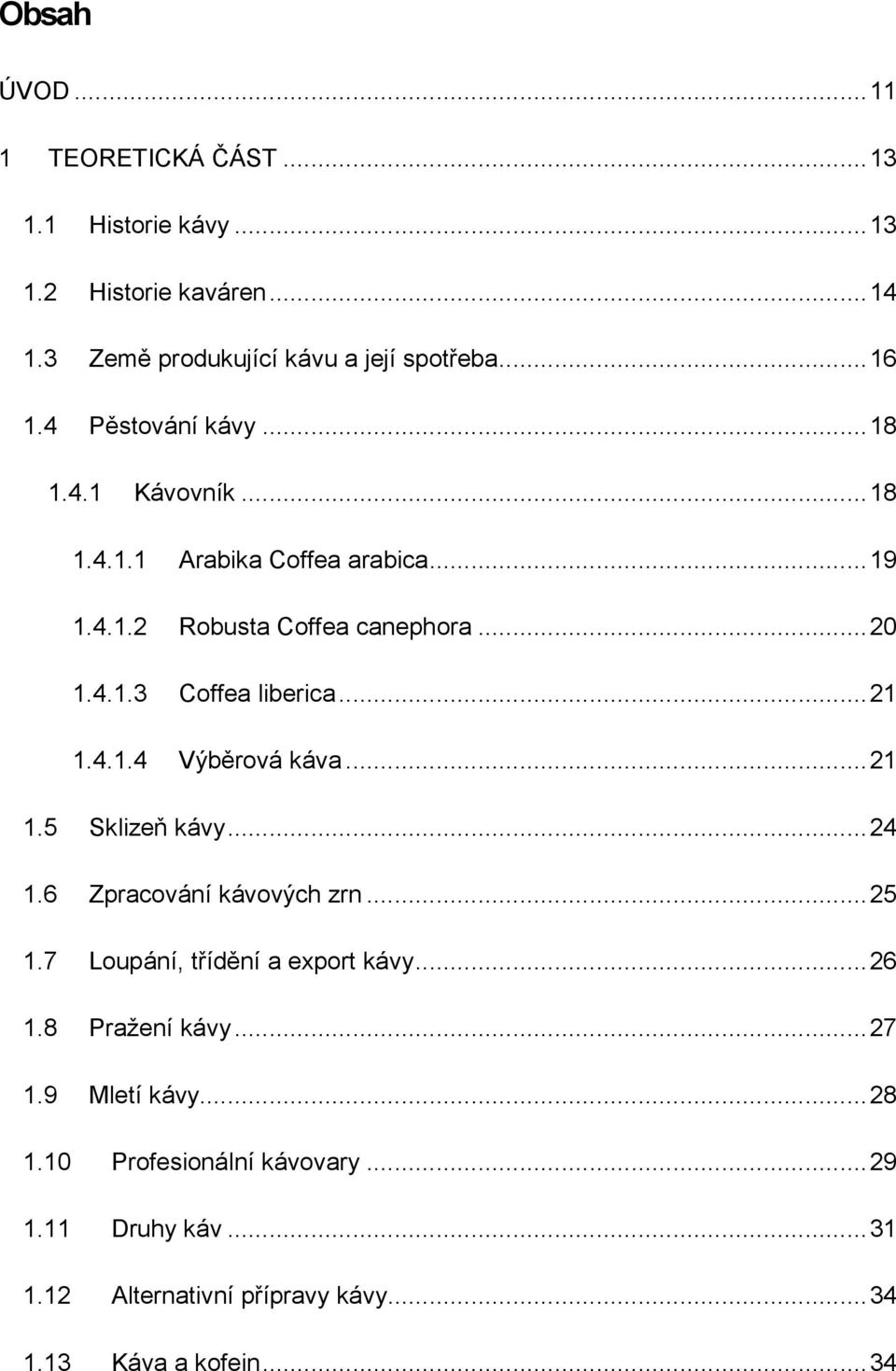 Obsah

ÚVOD ... 11

1 TEORETICKÁ ČÁST ... 13

1.1 Historie kávy ... 13

1.2 Historie kaváren ... 14

1.3 Země produkující kávu a její spotřeba ... 16

1.4 Pěstování kávy ... 18

1.4.1 Kávovník ... 18

1.4.1.1 Arabika Coffea arabica ... 19

1.4.1.2 Robusta Coffea canephora ... 20

1.4.1.3 Coffea liberica ... 21

1.4.1.4 Výběrová káva ... 21

1.5 Sklizeň kávy ... 24

1.6 Zpracování kávových zrn ... 25

1.7 Loupání, třídění a export kávy ... 26

1.8 Pražení kávy ... 27

1.9 Mletí kávy ... 28

1.10 Profesionální kávovary ... 29

1.11 Druhy káv ... 31

1.12 Alternativní přípravy kávy ... 34

1.13 Káva a kofein ... 34